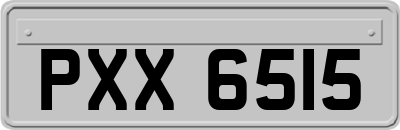 PXX 6515